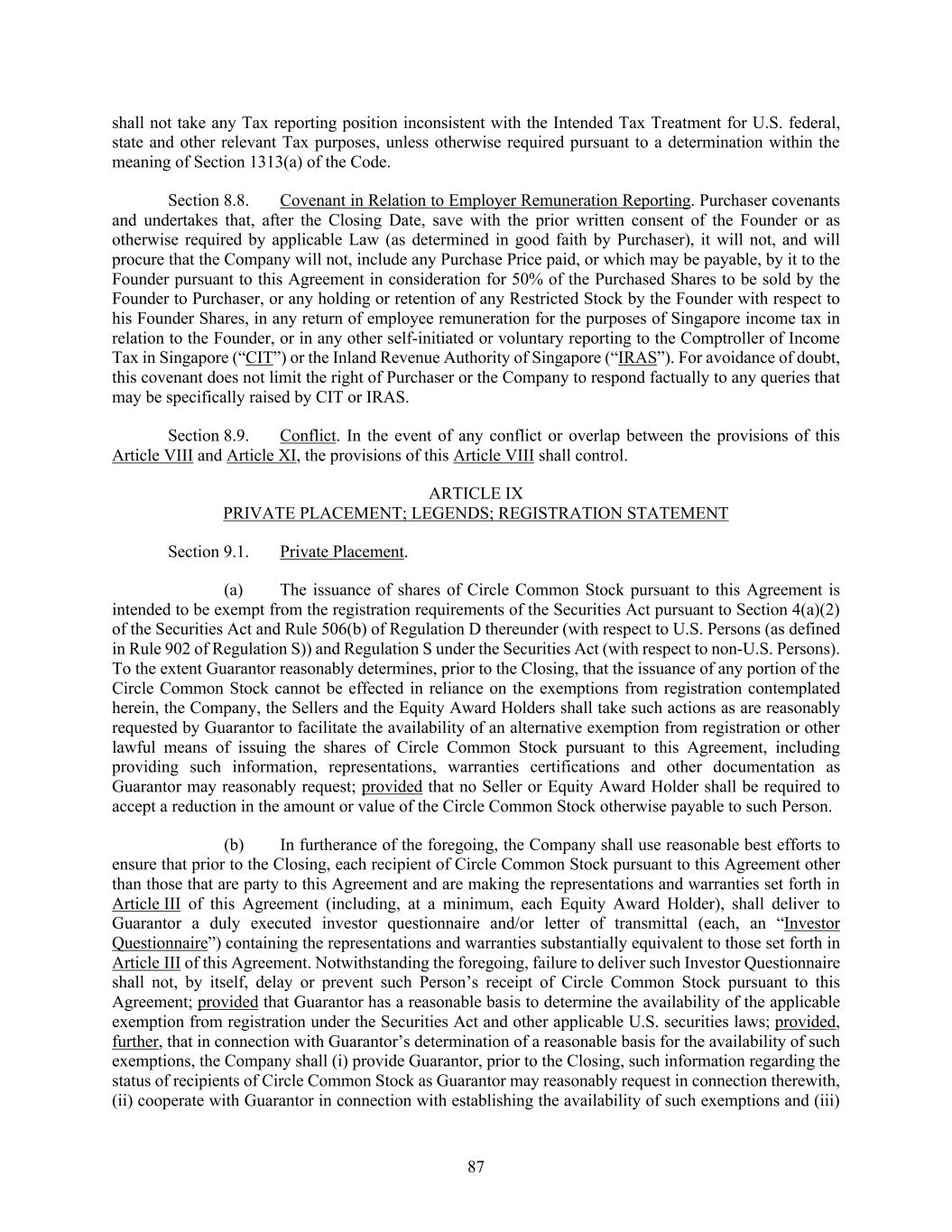 shall not take any Tax reporting position inconsistent with the Intended Tax Treatment for U.S. federal, state and other relevant Tax purposes, unless otherwise required pursuant to a determination within the meaning of Section 1313(a) of the Code.

Section 8.8. Covenant in Relation to Employer Remuneration Reporting. Purchaser covenants and undertakes that, after the Closing Date, save with the prior written consent of the Founder or as otherwise required by applicable Law (as determined in good faith by Purchaser), it will not, and will procure that the Company will not, include any Purchase Price paid, or which may be payable, by it to the Founder pursuant to this Agreement in consideration for 50% of the Purchased Shares to be sold by the Founder to Purchaser, or any holding or retention of any Restricted Stock by the Founder with respect to his Founder Shares, in any return of employee remuneration for the purposes of Singapore income tax in relation to the Founder, or in any other self-initiated or voluntary reporting to the Comptroller of Income Tax in Singapore ("CIT") or the Inland Revenue Authority of Singapore ("IRAS"). For avoidance of doubt, this covenant does not limit the right of Purchaser or the Company to respond factually to any queries that may be specifically raised by CIT or IRAS.

Section 8.9. Conflict. In the event of any conflict or overlap between the provisions of this Article VIII and Article XI, the provisions of this Article VIII shall control.

ARTICLE IX
PRIVATE PLACEMENT; LEGENDS; REGISTRATION STATEMENT

Section 9.1. Private Placement.

(a) The issuance of shares of Circle Common Stock pursuant to this Agreement is intended to be exempt from the registration requirements of the Securities Act pursuant to Section 4(a)(2) of the Securities Act and Rule 506(b) of Regulation D thereunder (with respect to U.S. Persons (as defined in Rule 902 of Regulation S)) and Regulation S under the Securities Act (with respect to non-U.S. Persons). To the extent Guarantor reasonably determines, prior to the Closing, that the issuance of any portion of the Circle Common Stock cannot be effected in reliance on the exemptions from registration contemplated herein, the Company, the Sellers and the Equity Award Holders shall take such actions as are reasonably requested by Guarantor to facilitate the availability of an alternative exemption from registration or other lawful means of issuing the shares of Circle Common Stock pursuant to this Agreement, including providing such information, representations, warranties certifications and other documentation as Guarantor may reasonably request; provided that no Seller or Equity Award Holder shall be required to accept a reduction in the amount or value of the Circle Common Stock otherwise payable to such Person.

(b) In furtherance of the foregoing, the Company shall use reasonable best efforts to ensure that prior to the Closing, each recipient of Circle Common Stock pursuant to this Agreement other than those that are party to this Agreement and are making the representations and warranties set forth in Article III of this Agreement (including, at a minimum, each Equity Award Holder), shall deliver to Guarantor a duly executed investor questionnaire and/or letter of transmittal (each, an "Investor Questionnaire") containing the representations and warranties substantially equivalent to those set forth in Article III of this Agreement. Notwithstanding the foregoing, failure to deliver such Investor Questionnaire shall not, by itself, delay or prevent such Person's receipt of Circle Common Stock pursuant to this Agreement; provided that Guarantor has a reasonable basis to determine the availability of the applicable exemption from registration under the Securities Act and other applicable U.S. securities laws; provided, further, that in connection with Guarantor's determination of a reasonable basis for the availability of such exemptions, the Company shall (i) provide Guarantor, prior to the Closing, such information regarding the status of recipients of Circle Common Stock as Guarantor may reasonably request in connection therewith, (ii) cooperate with Guarantor in connection with establishing the availability of such exemptions and (iii)

87